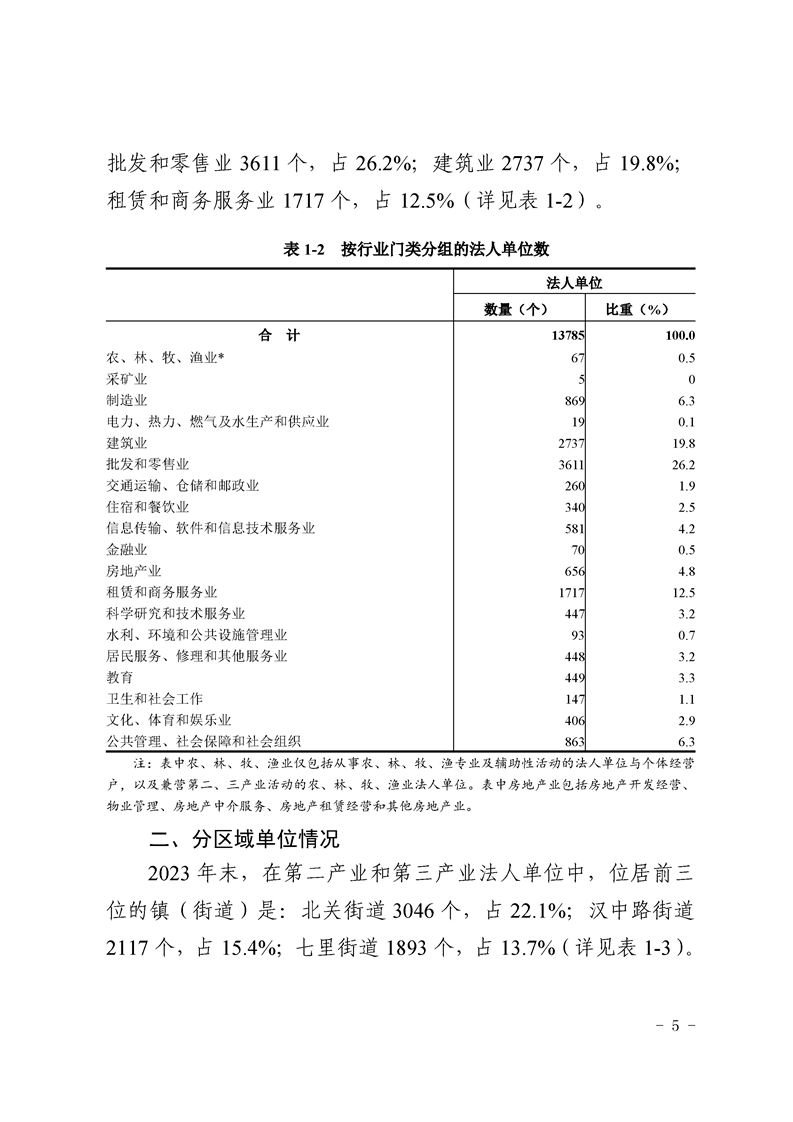 批发和零售业 3611 个，占 26.2%；建筑业 2737 个，占 19.8%；租赁和商务服务业 1717 个，占 12.5%（详见表 1-2）。

表 1-2　按行业门类分组的法人单位数

| | 法人单位 | |
|---|---|---|
| | 数量（个） | 比重（%） |
| 合　计 | 13785 | 100.0 |
| 农、林、牧、渔业* | 67 | 0.5 |
| 采矿业 | 5 | 0 |
| 制造业 | 869 | 6.3 |
| 电力、热力、燃气及水生产和供应业 | 19 | 0.1 |
| 建筑业 | 2737 | 19.8 |
| 批发和零售业 | 3611 | 26.2 |
| 交通运输、仓储和邮政业 | 260 | 1.9 |
| 住宿和餐饮业 | 340 | 2.5 |
| 信息传输、软件和信息技术服务业 | 581 | 4.2 |
| 金融业 | 70 | 0.5 |
| 房地产业 | 656 | 4.8 |
| 租赁和商务服务业 | 1717 | 12.5 |
| 科学研究和技术服务业 | 447 | 3.2 |
| 水利、环境和公共设施管理业 | 93 | 0.7 |
| 居民服务、修理和其他服务业 | 448 | 3.2 |
| 教育 | 449 | 3.3 |
| 卫生和社会工作 | 147 | 1.1 |
| 文化、体育和娱乐业 | 406 | 2.9 |
| 公共管理、社会保障和社会组织 | 863 | 6.3 |

注：表中农、林、牧、渔业仅包括从事农、林、牧、渔专业及辅助性活动的法人单位与个体经营户，以及兼营第二、三产业活动的农、林、牧、渔业法人单位。表中房地产业包括房地产开发经营、物业管理、房地产中介服务、房地产租赁经营和其他房地产业。

二、分区域单位情况

2023 年末，在第二产业和第三产业法人单位中，位居前三位的镇（街道）是：北关街道 3046 个，占 22.1%；汉中路街道 2117 个，占 15.4%；七里街道 1893 个，占 13.7%（详见表 1-3）。

- 5 -